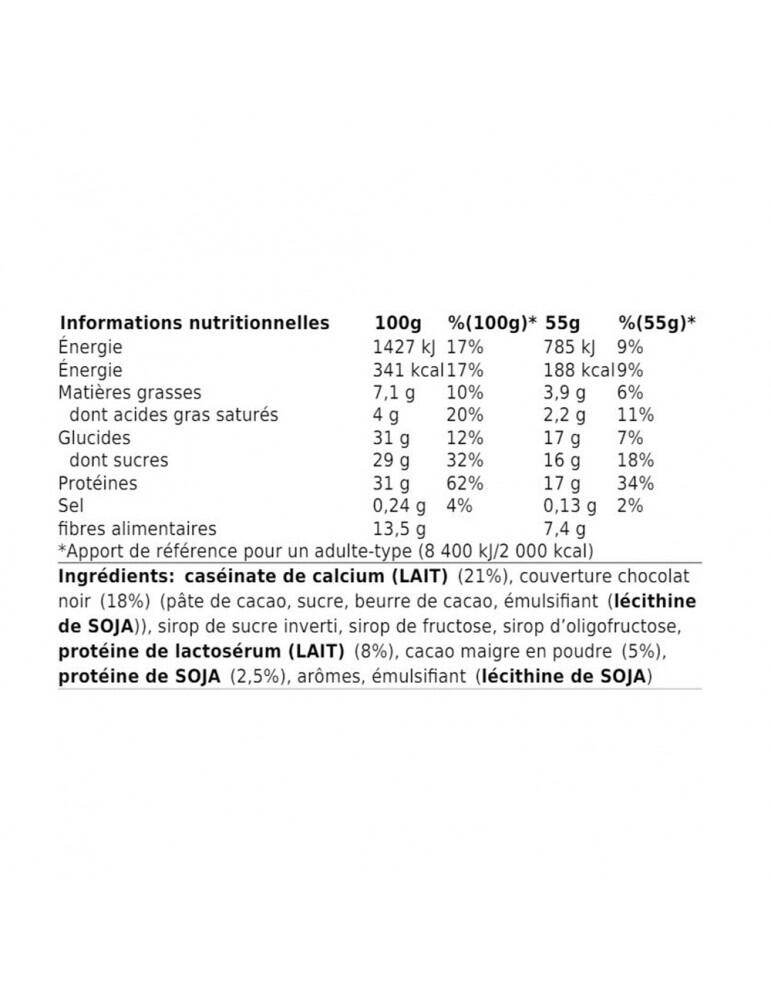 | Informations nutritionnelles | 100g | %(100g)* | 55g | %(55g)* |
|---|---|---|---|---|
| Énergie | 1427 kJ | 17% | 785 kJ | 9% |
| Énergie | 341 kcal | 17% | 188 kcal | 9% |
| Matières grasses | 7,1 g | 10% | 3,9 g | 6% |
| dont acides gras saturés | 4 g | 20% | 2,2 g | 11% |
| Glucides | 31 g | 12% | 17 g | 7% |
| dont sucres | 29 g | 32% | 16 g | 18% |
| Protéines | 31 g | 62% | 17 g | 34% |
| Sel | 0,24 g | 4% | 0,13 g | 2% |
| fibres alimentaires | 13,5 g | | 7,4 g | |

*Apport de référence pour un adulte-type (8 400 kJ/2 000 kcal)

Ingrédients: caséinate de calcium (LAIT) (21%), couverture chocolat noir (18%) (pâte de cacao, sucre, beurre de cacao, émulsifiant (lécithine de SOJA)), sirop de sucre inverti, sirop de fructose, sirop d'oligofructose, protéine de lactosérum (LAIT) (8%), cacao maigre en poudre (5%), protéine de SOJA (2,5%), arômes, émulsifiant (lécithine de SOJA)